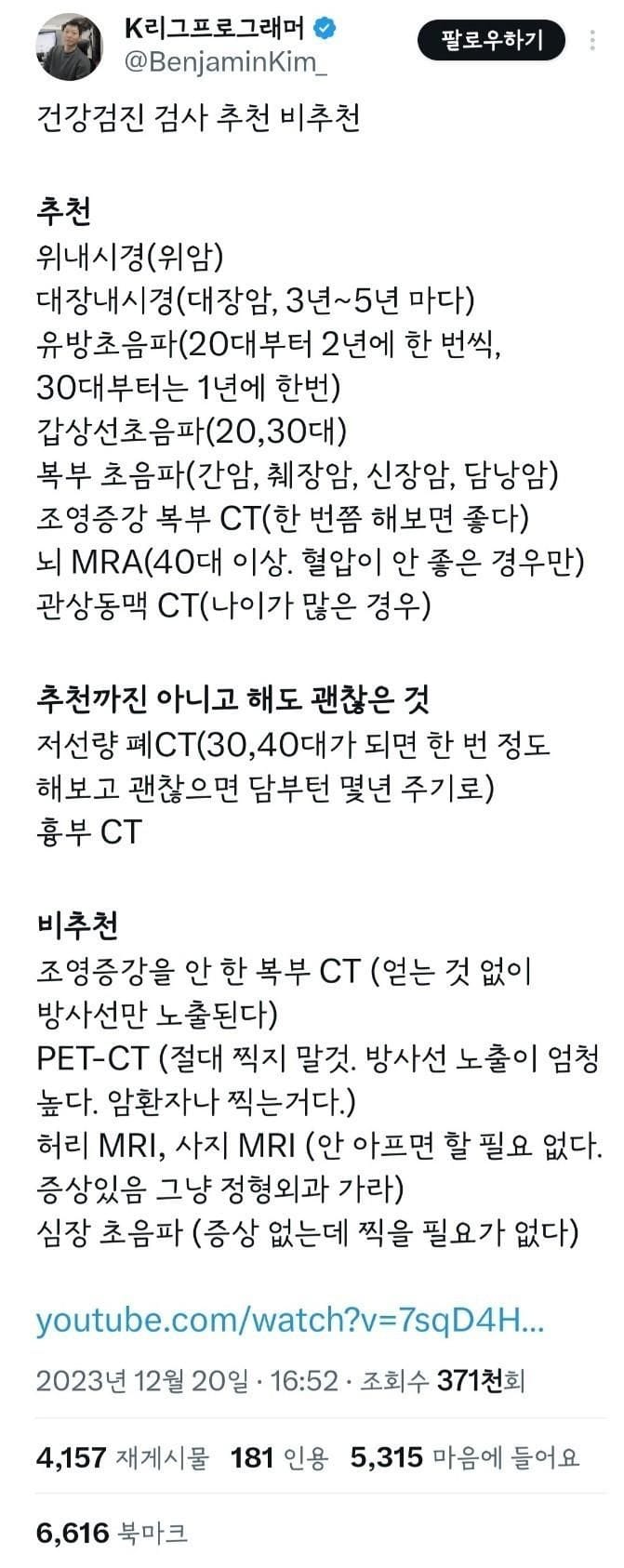 K리그프로그래머
@BenjaminKim_
팔로우하기

건강검진 검사 추천 비추천

추천
위내시경(위암)
대장내시경(대장암, 3년~5년 마다)
유방초음파(20대부터 2년에 한 번씩, 30대부터는 1년에 한번)
갑상선초음파(20,30대)
복부 초음파(간암, 췌장암, 신장암, 담낭암)
조영증강 복부 CT(한 번쯤 해보면 좋다)
뇌 MRA(40대 이상. 혈압이 안 좋은 경우만)
관상동맥 CT(나이가 많은 경우)

추천까진 아니고 해도 괜찮은 것
저선량 폐CT(30,40대가 되면 한 번 정도 해보고 괜찮으면 담부턴 몇년 주기로)
흉부 CT

비추천
조영증강을 안 한 복부 CT (얻는 것 없이 방사선만 노출된다)
PET-CT (절대 찍지 말것. 방사선 노출이 엄청 높다. 암환자나 찍는거다.)
허리 MRI, 사지 MRI (안 아프면 할 필요 없다. 증상있음 그냥 정형외과 가라)
심장 초음파 (증상 없는데 찍을 필요가 없다)

youtube.com/watch?v=7sqD4H...

2023년 12월 20일 · 16:52 · 조회수 371천회

4,157 재게시물 181 인용 5,315 마음에 들어요

6,616 북마크